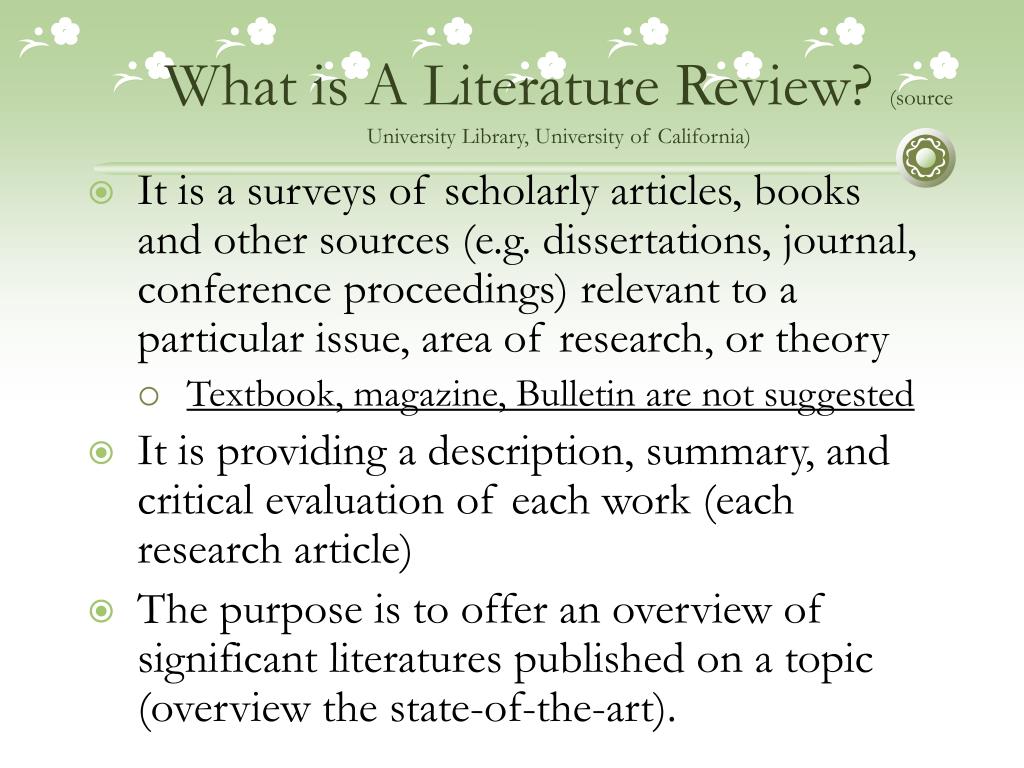 What is A Literature Review? (source University Library, University of California)

It is a surveys of scholarly articles, books and other sources (e.g. dissertations, journal, conference proceedings) relevant to a particular issue, area of research, or theory

Textbook, magazine, Bulletin are not suggested

It is providing a description, summary, and critical evaluation of each work (each research article)

The purpose is to offer an overview of significant literatures published on a topic (overview the state-of-the-art).